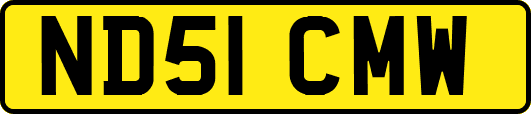 ND51 CMW